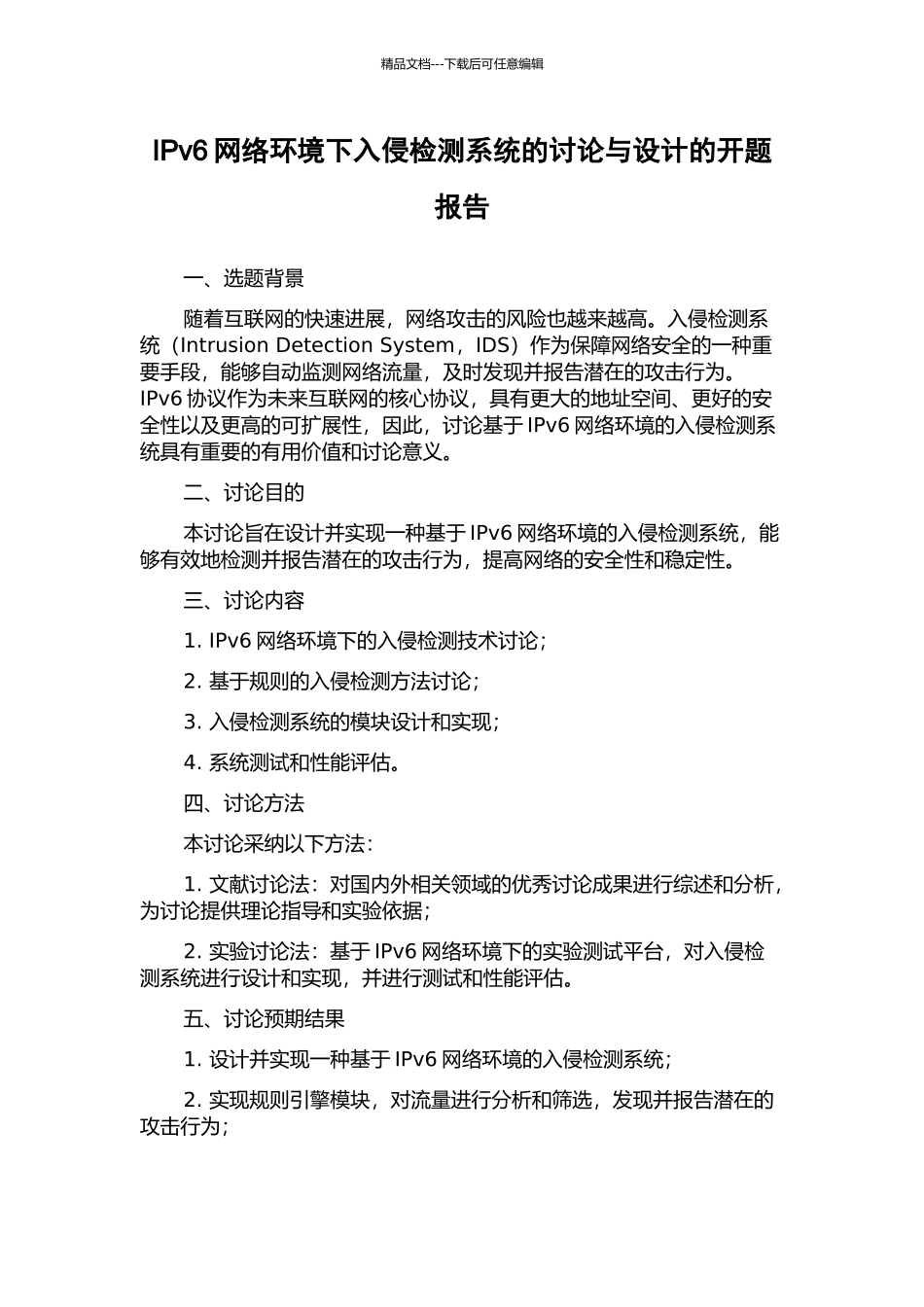 精品文档---下载后可任意编辑

IPv6 网络环境下入侵检测系统的讨论与设计的开题报告

一、选题背景

随着互联网的快速进展，网络攻击的风险也越来越高。入侵检测系统（Intrusion Detection System，IDS）作为保障网络安全的一种重要手段，能够自动监测网络流量，及时发现并报告潜在的攻击行为。IPv6 协议作为未来互联网的核心协议，具有更大的地址空间、更好的安全性以及更高的可扩展性，因此，讨论基于 IPv6 网络环境的入侵检测系统具有重要的有用价值和讨论意义。

二、讨论目的

本讨论旨在设计并实现一种基于 IPv6 网络环境的入侵检测系统，能够有效地检测并报告潜在的攻击行为，提高网络的安全性和稳定性。

三、讨论内容

1. IPv6 网络环境下的入侵检测技术讨论；

2. 基于规则的入侵检测方法讨论；

3. 入侵检测系统的模块设计和实现；

4. 系统测试和性能评估。

四、讨论方法

本讨论采纳以下方法：

1. 文献讨论法：对国内外相关领域的优秀讨论成果进行综述和分析，为讨论提供理论指导和实验依据；

2. 实验讨论法：基于 IPv6 网络环境下的实验测试平台，对入侵检测系统进行设计和实现，并进行测试和性能评估。

五、讨论预期结果

1. 设计并实现一种基于 IPv6 网络环境的入侵检测系统；

2. 实现规则引擎模块，对流量进行分析和筛选，发现并报告潜在的攻击行为；